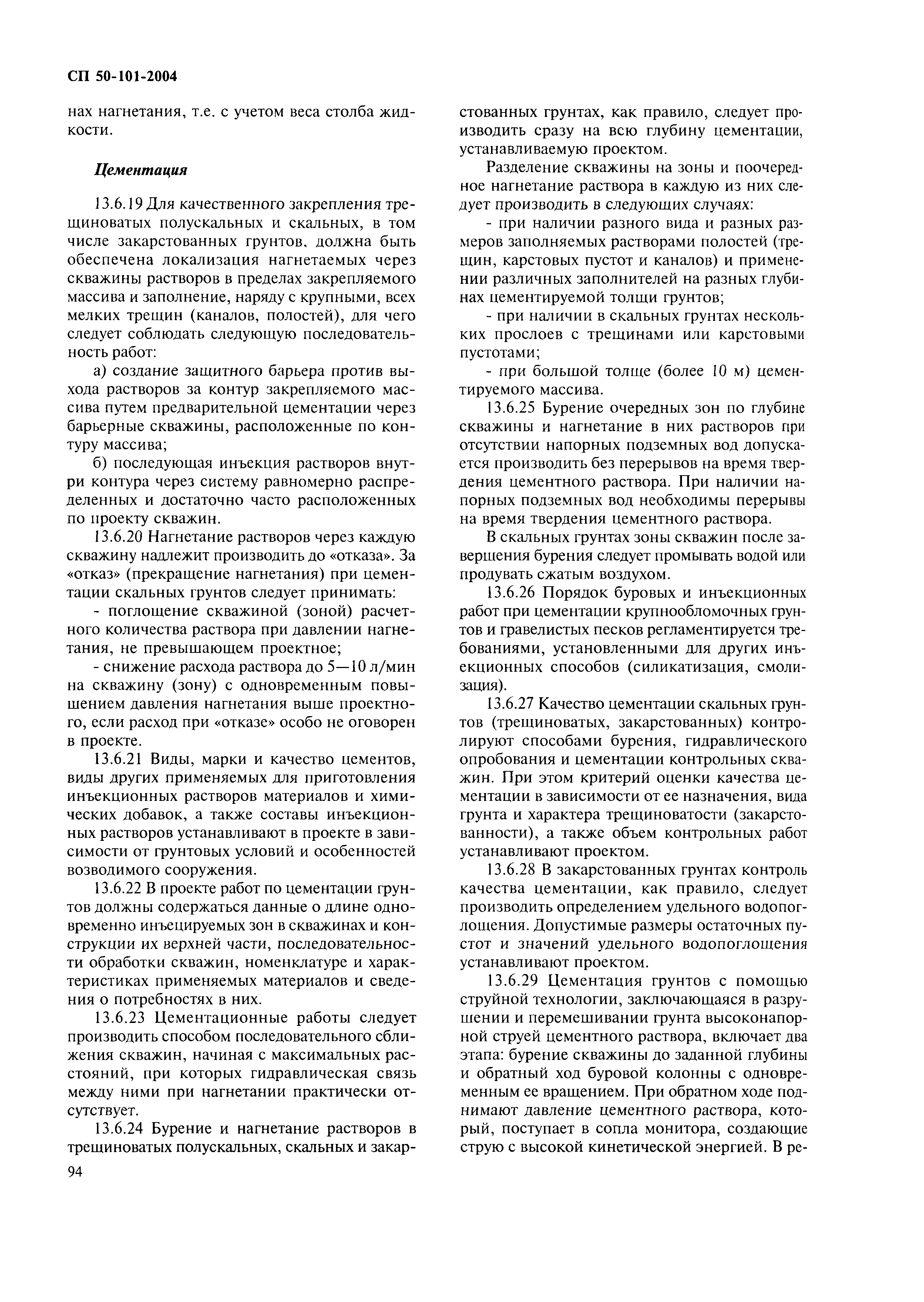 СП 50-101-2004

нах нагнетания, т.е. с учетом веса столба жидкости.

Цементация

13.6.19 Для качественного закрепления трещиноватых полускальных и скальных, в том числе закарстованных грунтов, должна быть обеспечена локализация нагнетаемых через скважины растворов в пределах закрепляемого массива и заполнение, наряду с крупными, всех мелких трещин (каналов, полостей), для чего следует соблюдать следующую последовательность работ:

а) создание защитного барьера против выхода растворов за контур закрепляемого массива путем предварительной цементации через барьерные скважины, расположенные по контуру массива;

б) последующая инъекция растворов внутри контура через систему равномерно распределенных и достаточно часто расположенных по проекту скважин.

13.6.20 Нагнетание растворов через каждую скважину надлежит производить до «отказа». За «отказ» (прекращение нагнетания) при цементации скальных грунтов следует принимать:

- поглощение скважиной (зоной) расчетного количества раствора при давлении нагнетания, не превышающем проектное;

- снижение расхода раствора до 5—10 л/мин на скважину (зону) с одновременным повышением давления нагнетания выше проектного, если расход при «отказе» особо не оговорен в проекте.

13.6.21 Виды, марки и качество цементов, виды других применяемых для приготовления инъекционных растворов материалов и химических добавок, а также составы инъекционных растворов устанавливают в проекте в зависимости от грунтовых условий и особенностей возводимого сооружения.

13.6.22 В проекте работ по цементации грунтов должны содержаться данные о длине одновременно инъецируемых зон в скважинах и конструкции их верхней части, последовательности обработки скважин, номенклатуре и характеристиках применяемых материалов и сведения о потребностях в них.

13.6.23 Цементационные работы следует производить способом последовательного сближения скважин, начиная с максимальных расстояний, при которых гидравлическая связь между ними при нагнетании практически отсутствует.

13.6.24 Бурение и нагнетание растворов в трещиноватых полускальных, скальных и закарстованных грунтах, как правило, следует производить сразу на всю глубину цементации, устанавливаемую проектом.

Разделение скважины на зоны и поочередное нагнетание раствора в каждую из них следует производить в следующих случаях:

- при наличии разного вида и разных размеров заполняемых растворами полостей (трещин, карстовых пустот и каналов) и применении различных заполнителей на разных глубинах цементируемой толщи грунтов;

- при наличии в скальных грунтах нескольких прослоев с трещинами или карстовыми пустотами;

- при большой толще (более 10 м) цементируемого массива.

13.6.25 Бурение очередных зон по глубине скважины и нагнетание в них растворов при отсутствии напорных подземных вод допускается производить без перерывов на время твердения цементного раствора. При наличии напорных подземных вод необходимы перерывы на время твердения цементного раствора.

В скальных грунтах зоны скважин после завершения бурения следует промывать водой или продувать сжатым воздухом.

13.6.26 Порядок буровых и инъекционных работ при цементации крупнообломочных грунтов и гравелистых песков регламентируется требованиями, установленными для других инъекционных способов (силикатизация, смолизация).

13.6.27 Качество цементации скальных грунтов (трещиноватых, закарстованных) контролируют способами бурения, гидравлического опробования и цементации контрольных скважин. При этом критерий оценки качества цементации в зависимости от ее назначения, вида грунта и характера трещиноватости (закарстованности), а также объем контрольных работ устанавливают проектом.

13.6.28 В закарстованных грунтах контроль качества цементации, как правило, следует производить определением удельного водопоглощения. Допустимые размеры остаточных пустот и значений удельного водопоглощения устанавливают проектом.

13.6.29 Цементация грунтов с помощью струйной технологии, заключающаяся в разрушении и перемешивании грунта высоконапорной струей цементного раствора, включает два этапа: бурение скважины до заданной глубины и обратный ход буровой колонны с одновременным ее вращением. При обратном ходе поднимают давление цементного раствора, который, поступает в сопла монитора, создающие струю с высокой кинетической энергией. В ре-

94